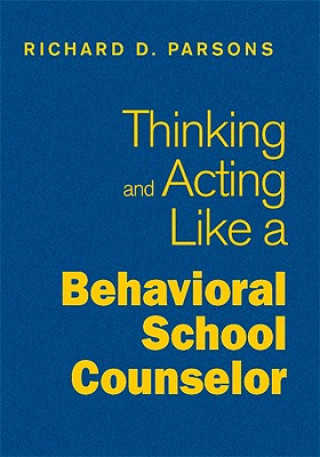 RICHARD D. PARSONS

Thinking and Acting Like a Behavioral School Counselor